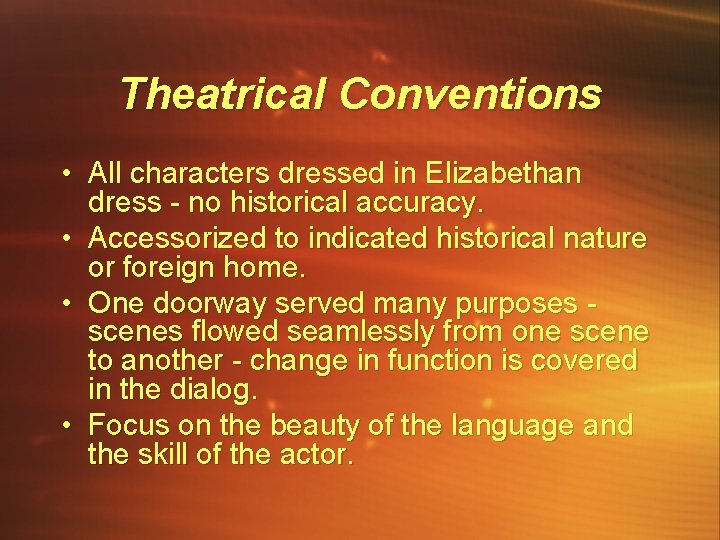 Theatrical Conventions

• All characters dressed in Elizabethan dress - no historical accuracy.
• Accessorized to indicated historical nature or foreign home.
• One doorway served many purposes - scenes flowed seamlessly from one scene to another - change in function is covered in the dialog.
• Focus on the beauty of the language and the skill of the actor.